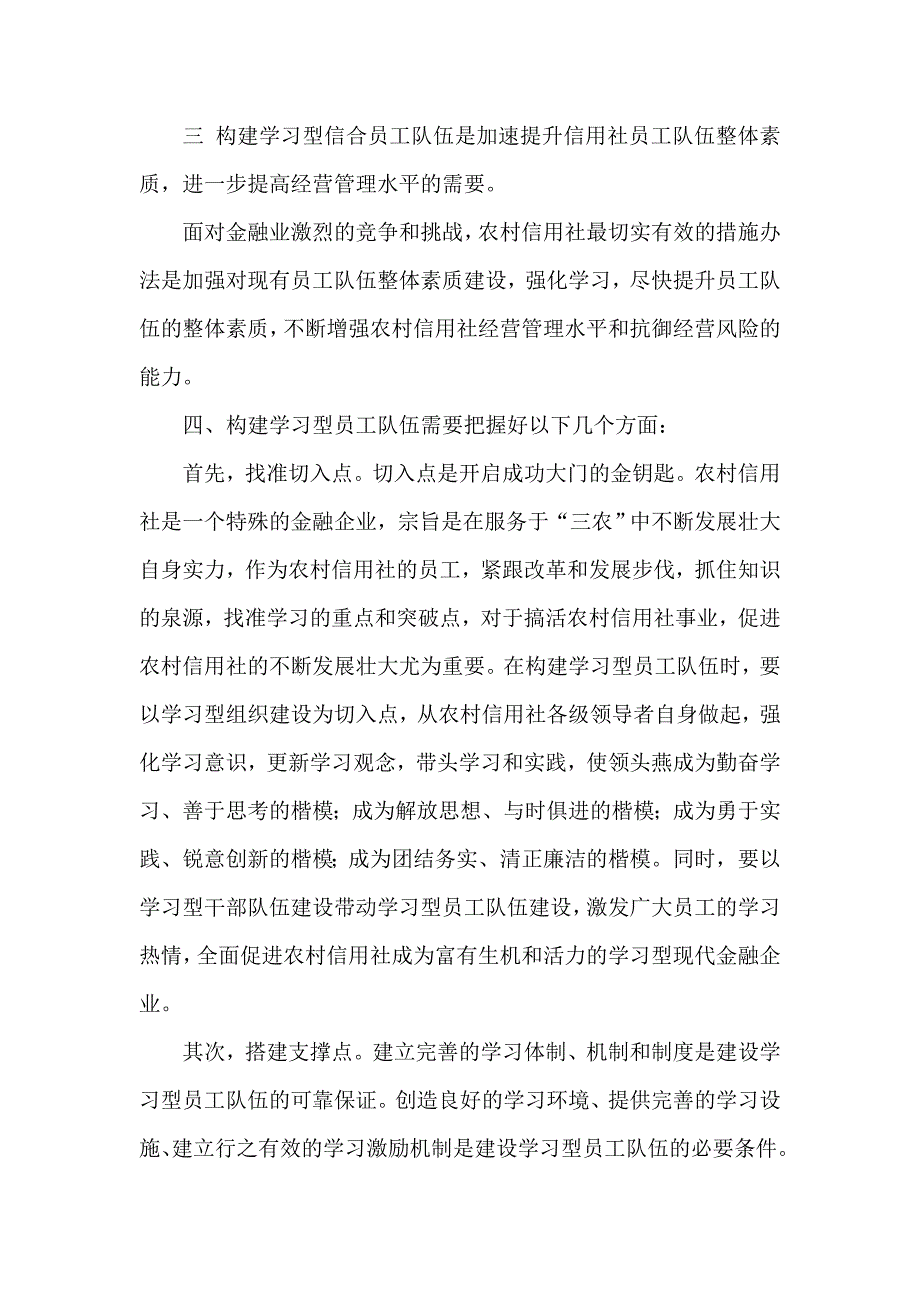 三 构建学习型信合员工队伍是加速提升信用社员工队伍整体素质，进一步提高经营管理水平的需要。

面对金融业激烈的竞争和挑战，农村信用社最切实有效的措施办法是加强对现有员工队伍整体素质建设，强化学习，尽快提升员工队伍的整体素质，不断增强农村信用社经营管理水平和抗御经营风险的能力。

四、构建学习型员工队伍需要把握好以下几个方面：

首先，找准切入点。切入点是开启成功大门的金钥匙。农村信用社是一个特殊的金融企业，宗旨是在服务于“三农”中不断发展壮大自身实力，作为农村信用社的员工，紧跟改革和发展步伐，抓住知识的泉源，找准学习的重点和突破点，对于搞活农村信用社事业，促进农村信用社的不断发展壮大尤为重要。在构建学习型员工队伍时，要以学习型组织建设为切入点，从农村信用社各级领导者自身做起，强化学习意识，更新学习观念，带头学习和实践，使领头燕成为勤奋学习、善于思考的楷模；成为解放思想、与时俱进的楷模；成为勇于实践、锐意创新的楷模；成为团结务实、清正廉洁的楷模。同时，要以学习型干部队伍建设带动学习型员工队伍建设，激发广大员工的学习热情，全面促进农村信用社成为富有生机和活力的学习型现代金融企业。

其次，搭建支撑点。建立完善的学习体制、机制和制度是建设学习型员工队伍的可靠保证。创造良好的学习环境、提供完善的学习设施、建立行之有效的学习激励机制是建设学习型员工队伍的必要条件。